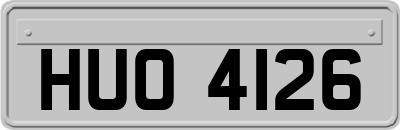 HUO 4126